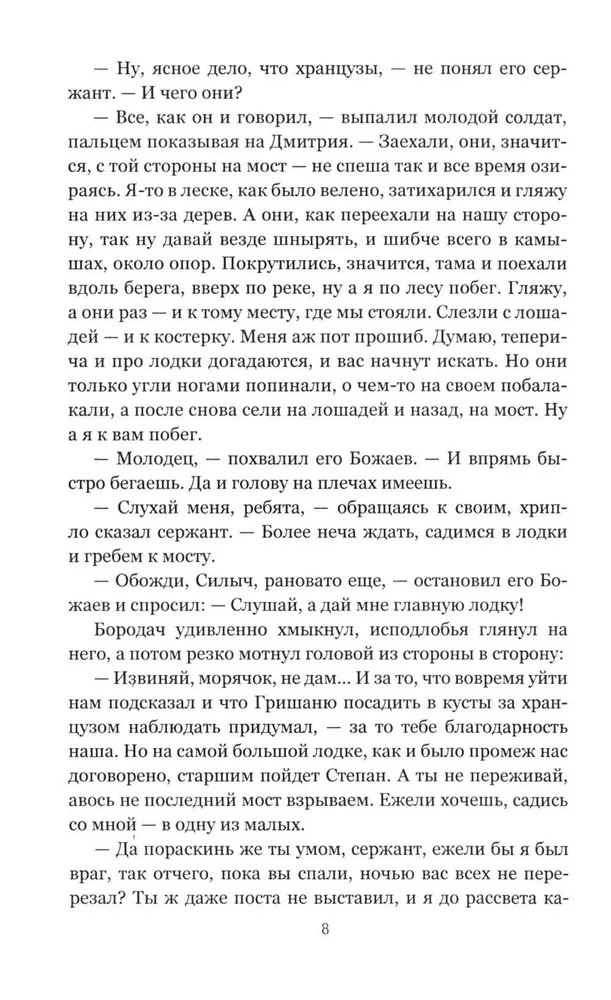 — Ну, ясное дело, что хранцузы, — не понял его сержант. — И чего они?

— Все, как он и говорил, — выпалил молодой солдат, пальцем показывая на Дмитрия. — Заехали, они, значится, с той стороны на мост — не спеша так и все время озираясь. Я-то в леске, как было велено, затихарился и гляжу на них из-за дерев. А они, как переехали на нашу сторону, так ну давай везде шнырять, и шибче всего в камышах, около опор. Покрутились, значится, тама и поехали вдоль берега, вверх по реке, ну а я по лесу побег. Гляжу, а они раз — и к тому месту, где мы стояли. Слезли с лошадей — и к костерку. Меня аж пот прошиб. Думаю, теперича и про лодки догадаются, и вас начнут искать. Но они только угли ногами попинали, о чем-то на своем побалакали, а после снова сели на лошадей и назад, на мост. Ну а я к вам побег.

— Молодец, — похвалил его Божаев. — И впрямь быстро бегаешь. Да и голову на плечах имеешь.

— Слухай меня, ребята, — обращаясь к своим, хрипло сказал сержант. — Более неча ждать, садимся в лодки и гребем к мосту.

— Обожди, Силыч, рановато еще, — остановил его Божаев и спросил: — Слушай, а дай мне главную лодку!

Бородач удивленно хмыкнул, исподлобья глянул на него, а потом резко мотнул головой из стороны в сторону:

— Извиняй, морячок, не дам... И за то, что вовремя уйти нам подсказал и что Гришаню посадить в кусты за хранцузом наблюдать придумал, — за то тебе благодарность наша. Но на самой большой лодке, как и было промеж нас договорено, старшим пойдет Степан. А ты не переживай, авось не последний мост взрываем. Ежели хочешь, садись со мной — в одну из малых.

— Да пораскинь же ты умом, сержант, ежели бы я был враг, так отчего, пока вы спали, ночью вас всех не перерезал? Ты ж даже поста не выставил, и я до рассвета ка-

8